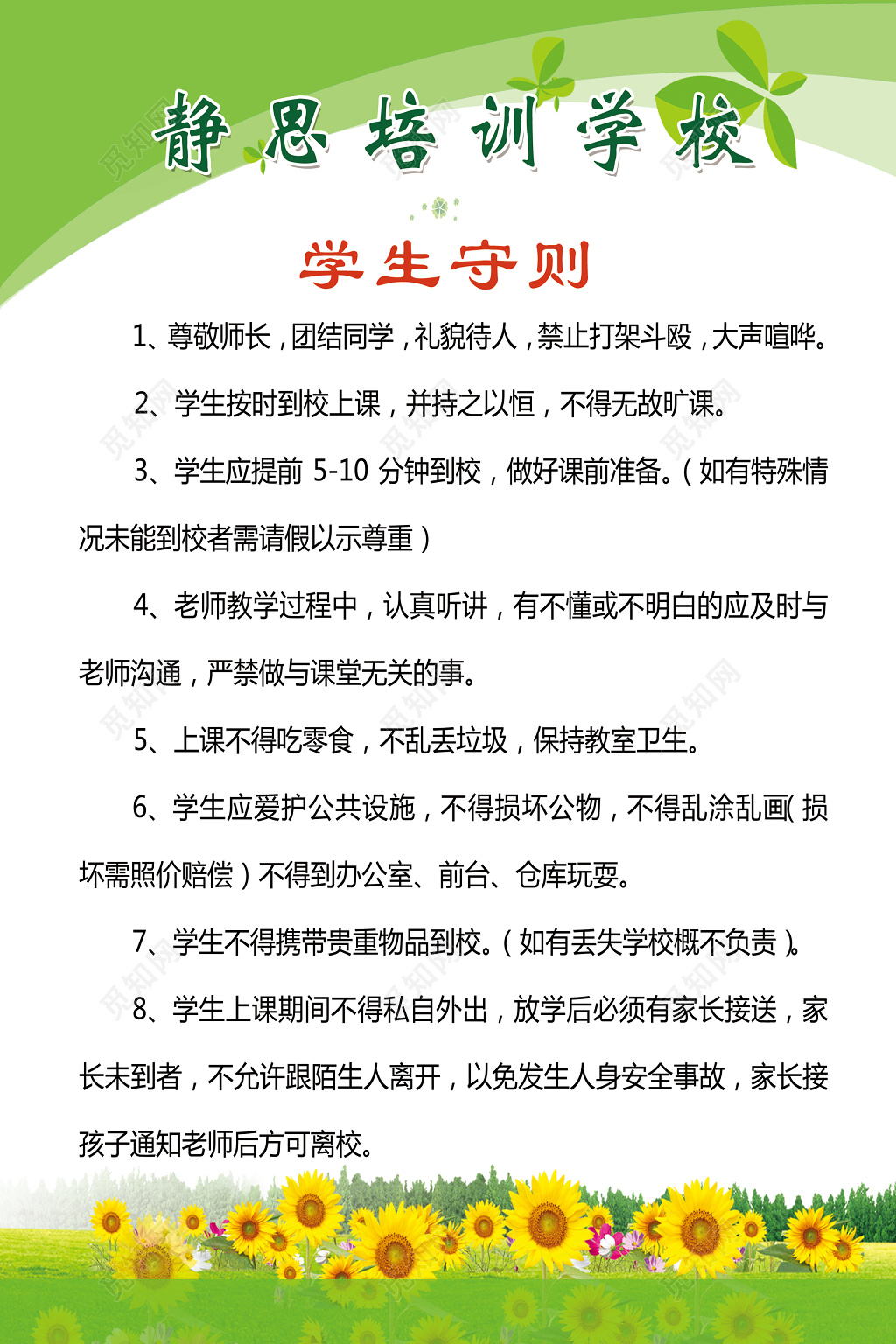 静思培训学校

学生守则

1、尊敬师长，团结同学，礼貌待人，禁止打架斗殴，大声喧哗。

2、学生按时到校上课，并持之以恒，不得无故旷课。

3、学生应提前 5-10 分钟到校，做好课前准备。（如有特殊情况未能到校者需请假以示尊重）

4、老师教学过程中，认真听讲，有不懂或不明白的应及时与老师沟通，严禁做与课堂无关的事。

5、上课不得吃零食，不乱丢垃圾，保持教室卫生。

6、学生应爱护公共设施，不得损坏公物，不得乱涂乱画（损坏需照价赔偿）不得到办公室、前台、仓库玩耍。

7、学生不得携带贵重物品到校。（如有丢失学校概不负责）。

8、学生上课期间不得私自外出，放学后必须有家长接送，家长未到者，不允许跟陌生人离开，以免发生人身安全事故，家长接孩子通知老师后方可离校。

觅知网